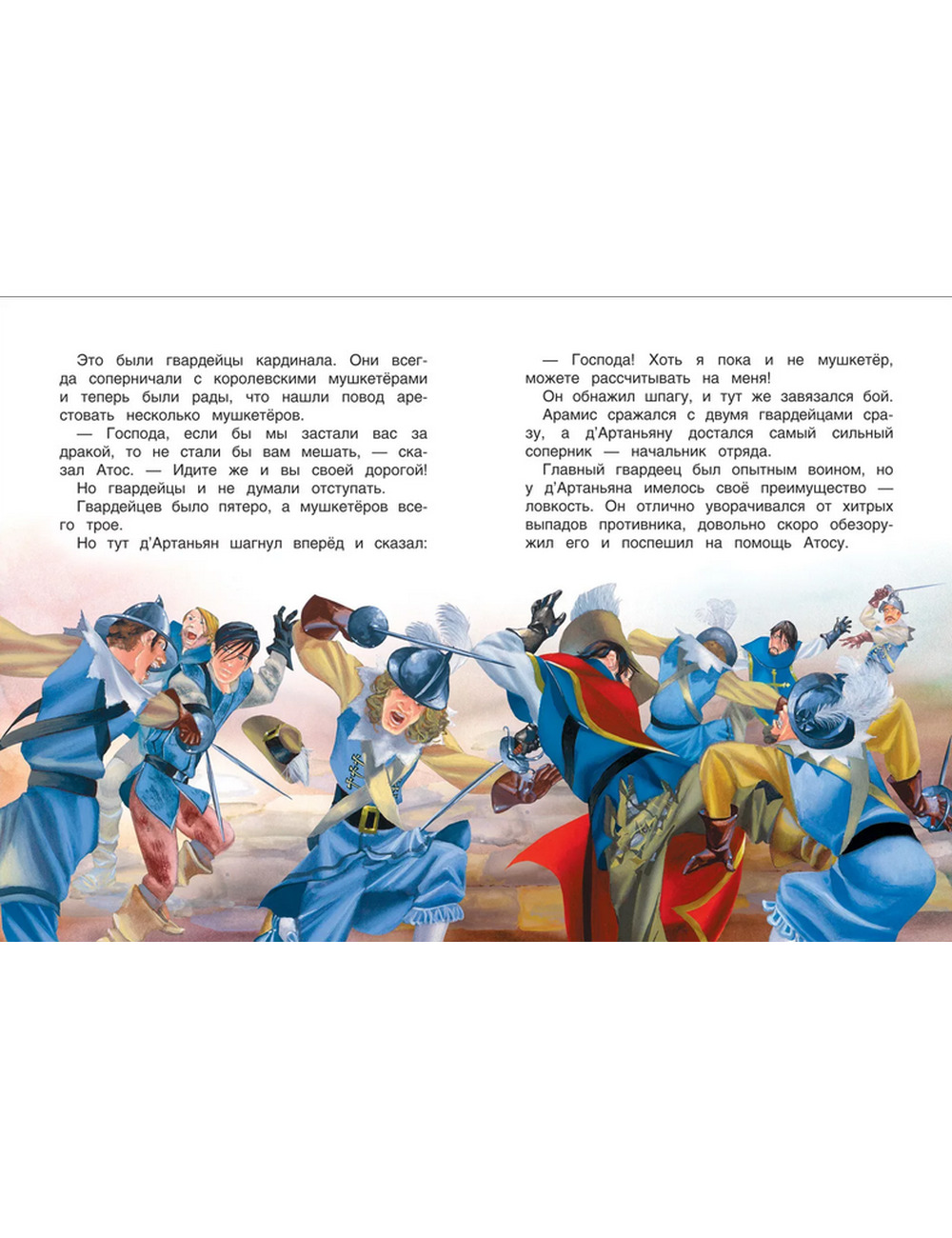 Это были гвардейцы кардинала. Они всегда соперничали с королевскими мушкетёрами и теперь были рады, что нашли повод арестовать несколько мушкетёров.

— Господа, если бы мы застали вас за дракой, то не стали бы вам мешать, — сказал Атос. — Идите же и вы своей дорогой!

Но гвардейцы и не думали отступать.

Гвардейцев было пятеро, а мушкетёров всего трое.

Но тут д'Артаньян шагнул вперёд и сказал:

— Господа! Хоть я пока и не мушкетёр, можете рассчитывать на меня!

Он обнажил шпагу, и тут же завязался бой.

Арамис сражался с двумя гвардейцами сразу, а д'Артаньяну достался самый сильный соперник — начальник отряда.

Главный гвардеец был опытным воином, но у д'Артаньяна имелось своё преимущество — ловкость. Он отлично уворачивался от хитрых выпадов противника, довольно скоро обезоружил его и поспешил на помощь Атосу.